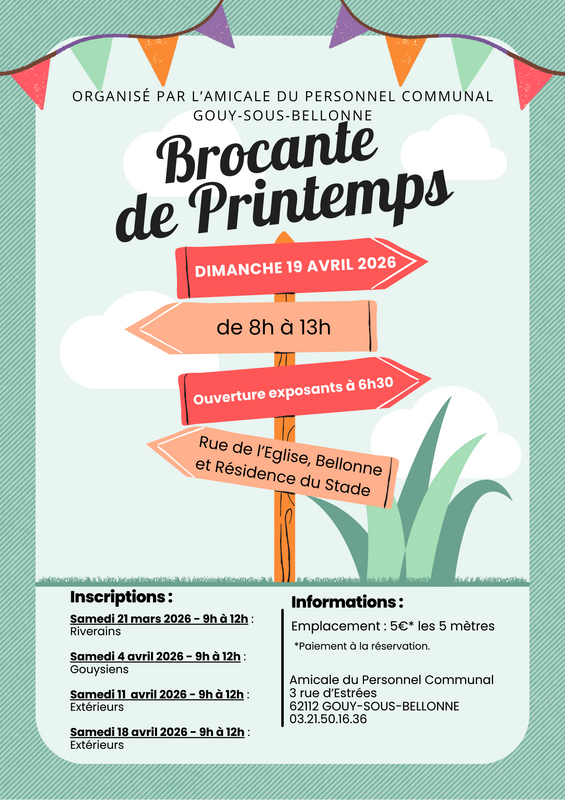 ORGANISÉ PAR L'AMICALE DU PERSONNEL COMMUNAL
GOUY-SOUS-BELLONNE

Brocante de Printemps

DIMANCHE 19 AVRIL 2026

de 8h à 13h

Ouverture exposants à 6h30

Rue de l'Eglise, Bellonne et Résidence du Stade

Inscriptions :

Samedi 21 mars 2026 - 9h à 12h :
Riverains

Samedi 4 avril 2026 - 9h à 12h :
Gouysiens

Samedi 11 avril 2026 - 9h à 12h :
Extérieurs

Samedi 18 avril 2026 - 9h à 12h :
Extérieurs

Informations :

Emplacement : 5€* les 5 mètres

*Paiement à la réservation.

Amicale du Personnel Communal
3 rue d'Estrées
62112 GOUY-SOUS-BELLONNE
03.21.50.16.36